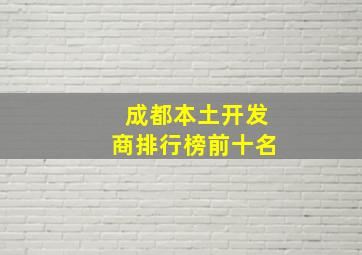 成都本土开发商排行榜前十名